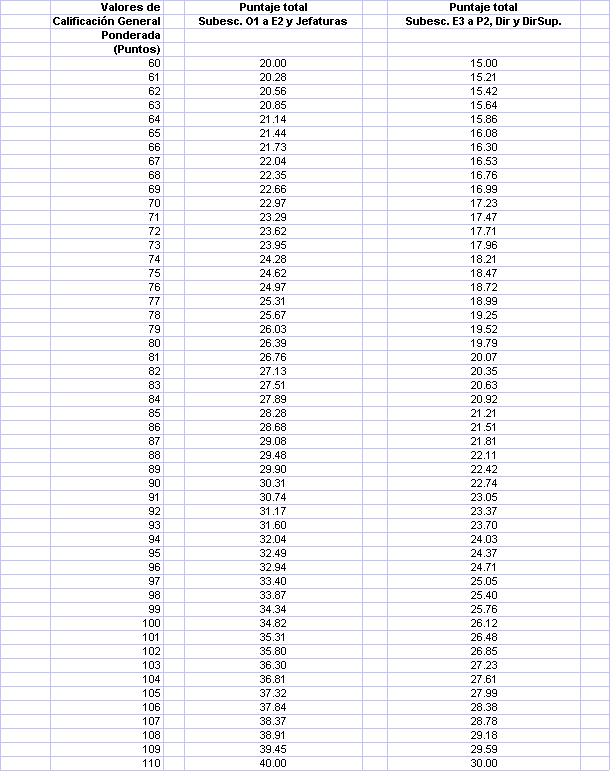 | Valores de Calificación General Ponderada (Puntos) | Puntaje total Subesc. O1 a E2 y Jefaturas | Puntaje total Subesc. E3 a P2, Dir y DirSup. |
|---|---|---|
| 60 | 20.00 | 15.00 |
| 61 | 20.28 | 15.21 |
| 62 | 20.56 | 15.42 |
| 63 | 20.85 | 15.64 |
| 64 | 21.14 | 15.86 |
| 65 | 21.44 | 16.08 |
| 66 | 21.73 | 16.30 |
| 67 | 22.04 | 16.53 |
| 68 | 22.35 | 16.76 |
| 69 | 22.66 | 16.99 |
| 70 | 22.97 | 17.23 |
| 71 | 23.29 | 17.47 |
| 72 | 23.62 | 17.71 |
| 73 | 23.95 | 17.96 |
| 74 | 24.28 | 18.21 |
| 75 | 24.62 | 18.47 |
| 76 | 24.97 | 18.72 |
| 77 | 25.31 | 18.99 |
| 78 | 25.67 | 19.25 |
| 79 | 26.03 | 19.52 |
| 80 | 26.39 | 19.79 |
| 81 | 26.76 | 20.07 |
| 82 | 27.13 | 20.35 |
| 83 | 27.51 | 20.63 |
| 84 | 27.89 | 20.92 |
| 85 | 28.28 | 21.21 |
| 86 | 28.68 | 21.51 |
| 87 | 29.08 | 21.81 |
| 88 | 29.48 | 22.11 |
| 89 | 29.90 | 22.42 |
| 90 | 30.31 | 22.74 |
| 91 | 30.74 | 23.05 |
| 92 | 31.17 | 23.37 |
| 93 | 31.60 | 23.70 |
| 94 | 32.04 | 24.03 |
| 95 | 32.49 | 24.37 |
| 96 | 32.94 | 24.71 |
| 97 | 33.40 | 25.05 |
| 98 | 33.87 | 25.40 |
| 99 | 34.34 | 25.76 |
| 100 | 34.82 | 26.12 |
| 101 | 35.31 | 26.48 |
| 102 | 35.80 | 26.85 |
| 103 | 36.30 | 27.23 |
| 104 | 36.81 | 27.61 |
| 105 | 37.32 | 27.99 |
| 106 | 37.84 | 28.38 |
| 107 | 38.37 | 28.78 |
| 108 | 38.91 | 29.18 |
| 109 | 39.45 | 29.59 |
| 110 | 40.00 | 30.00 |